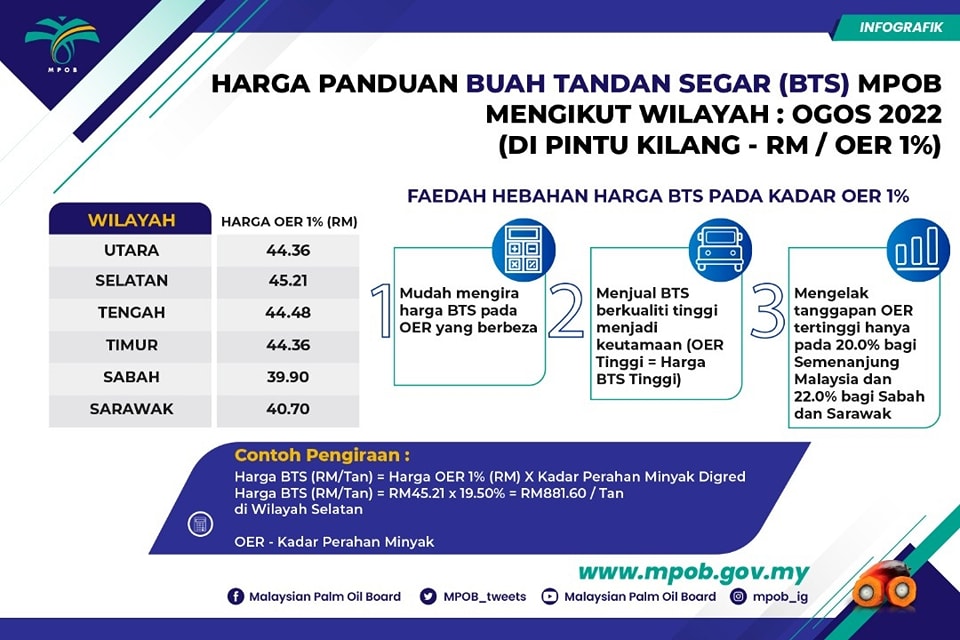 MPOB

INFOGRAFIK

HARGA PANDUAN BUAH TANDAN SEGAR (BTS) MPOB MENGIKUT WILAYAH : OGOS 2022 (DI PINTU KILANG - RM / OER 1%)

| WILAYAH | HARGA OER 1% (RM) |
|---|---|
| UTARA | 44.36 |
| SELATAN | 45.21 |
| TENGAH | 44.48 |
| TIMUR | 44.36 |
| SABAH | 39.90 |
| SARAWAK | 40.70 |

FAEDAH HEBAHAN HARGA BTS PADA KADAR OER 1%

1 Mudah mengira harga BTS pada OER yang berbeza

2 Menjual BTS berkualiti tinggi menjadi keutamaan (OER Tinggi = Harga BTS Tinggi)

3 Mengelak tanggapan OER tertinggi hanya pada 20.0% bagi Semenanjung Malaysia dan 22.0% bagi Sabah dan Sarawak

Contoh Pengiraan :
Harga BTS (RM/Tan) = Harga OER 1% (RM) X Kadar Perahan Minyak Digred
Harga BTS (RM/Tan) = RM45.21 x 19.50% = RM881.60 / Tan di Wilayah Selatan

OER - Kadar Perahan Minyak

www.mpob.gov.my

Malaysian Palm Oil Board MPOB_tweets Malaysian Palm Oil Board mpob_ig